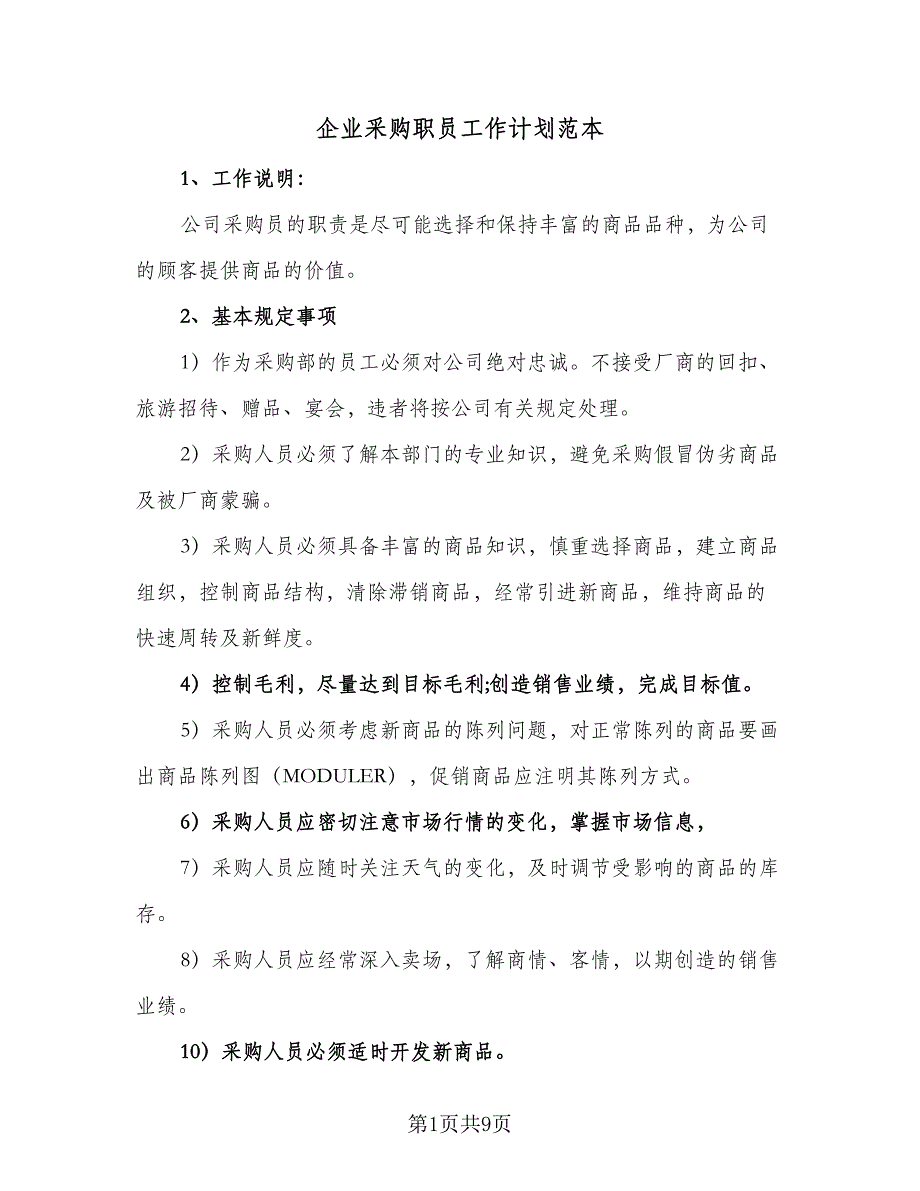 企业采购职员工作计划范本

1、工作说明：

公司采购员的职责是尽可能选择和保持丰富的商品品种，为公司的顾客提供商品的价值。

2、基本规定事项

1）作为采购部的员工必须对公司绝对忠诚。不接受厂商的回扣、旅游招待、赠品、宴会，违者将按公司有关规定处理。

2）采购人员必须了解本部门的专业知识，避免采购假冒伪劣商品及被厂商蒙骗。

3）采购人员必须具备丰富的商品知识，慎重选择商品，建立商品组织，控制商品结构，清除滞销商品，经常引进新商品，维持商品的快速周转及新鲜度。

4）控制毛利，尽量达到目标毛利;创造销售业绩，完成目标值。

5）采购人员必须考虑新商品的陈列问题，对正常陈列的商品要画出商品陈列图（MODULER），促销商品应注明其陈列方式。

6）采购人员应密切注意市场行情的变化，掌握市场信息，

7）采购人员应随时关注天气的变化，及时调节受影响的商品的库存。

8）采购人员应经常深入卖场，了解商情、客情，以期创造的销售业绩。

10）采购人员必须适时开发新商品。

第1页共9页